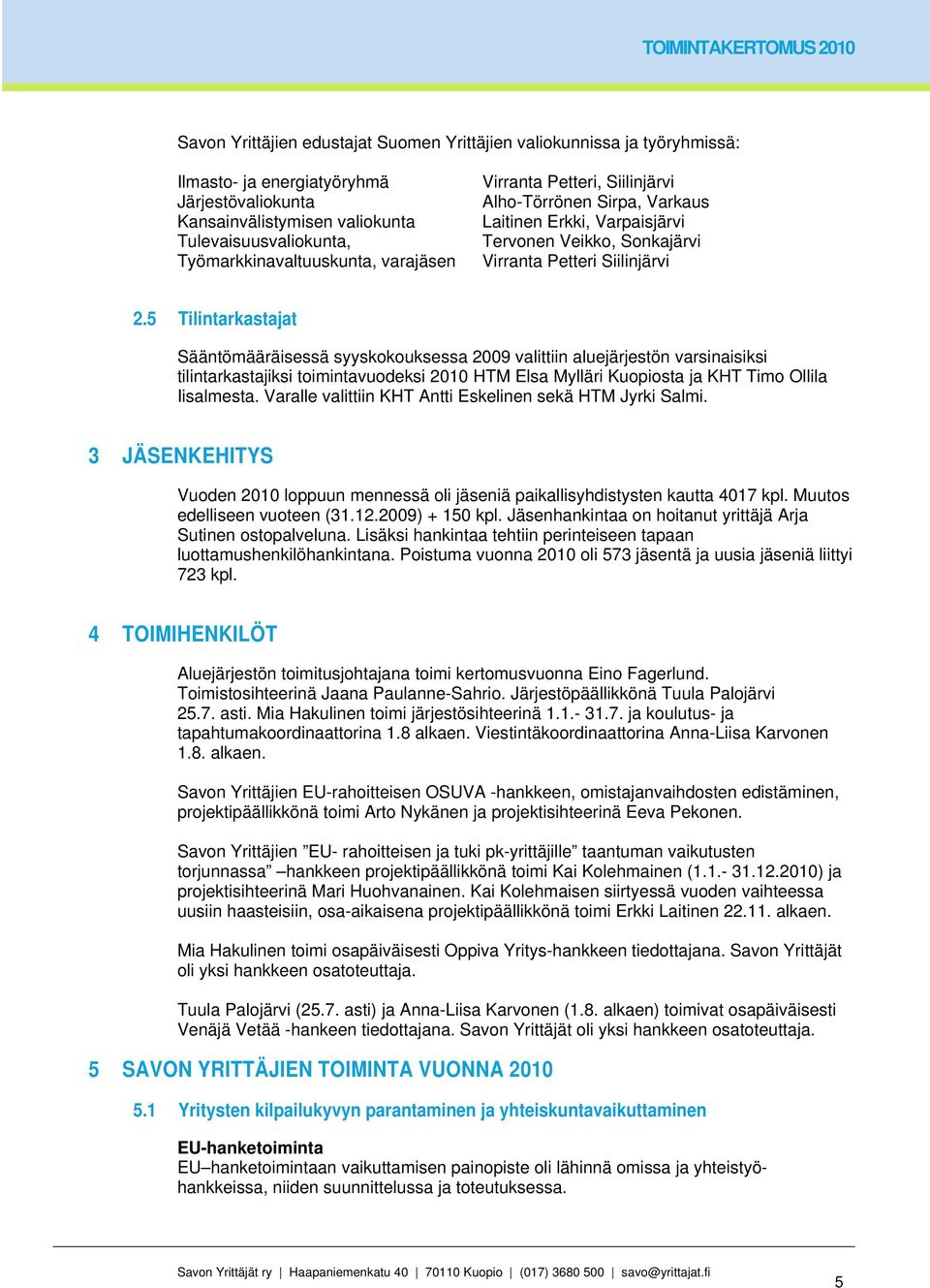 TOIMINTAKERTOMUS 2010

Savon Yrittäjien edustajat Suomen Yrittäjien valiokunnissa ja työryhmissä:

| | |
|---|---|
| Ilmasto- ja energiatyöryhmä | Virranta Petteri, Siilinjärvi |
| Järjestövaliokunta | Alho-Törrönen Sirpa, Varkaus |
| Kansainvälistymisen valiokunta | Laitinen Erkki, Varpaisjärvi |
| Tulevaisuusvaliokunta, | Tervonen Veikko, Sonkajärvi |
| Työmarkkinavaltuuskunta, varajäsen | Virranta Petteri Siilinjärvi |

2.5 Tilintarkastajat

Sääntömääräisessä syyskokouksessa 2009 valittiin aluejärjestön varsinaisiksi tilintarkastajiksi toimintavuodeksi 2010 HTM Elsa Mylläri Kuopiosta ja KHT Timo Ollila Iisalmesta. Varalle valittiin KHT Antti Eskelinen sekä HTM Jyrki Salmi.

3 JÄSENKEHITYS

Vuoden 2010 loppuun mennessä oli jäseniä paikallisyhdistysten kautta 4017 kpl. Muutos edelliseen vuoteen (31.12.2009) + 150 kpl. Jäsenhankintaa on hoitanut yrittäjä Arja Sutinen ostopalveluna. Lisäksi hankintaa tehtiin perinteiseen tapaan luottamushenkilöhankintana. Poistuma vuonna 2010 oli 573 jäsentä ja uusia jäseniä liittyi 723 kpl.

4 TOIMIHENKILÖT

Aluejärjestön toimitusjohtajana toimi kertomusvuonna Eino Fagerlund. Toimistosihteerinä Jaana Paulanne-Sahrio. Järjestöpäällikkönä Tuula Palojärvi 25.7. asti. Mia Hakulinen toimi järjestösihteerinä 1.1.- 31.7. ja koulutus- ja tapahtumakoordinaattorina 1.8 alkaen. Viestintäkoordinaattorina Anna-Liisa Karvonen 1.8. alkaen.

Savon Yrittäjien EU-rahoitteisen OSUVA -hankkeen, omistajanvaihdosten edistäminen, projektipäällikkönä toimi Arto Nykänen ja projektisihteerinä Eeva Pekonen.

Savon Yrittäjien ”EU- rahoitteisen ja tuki pk-yrittäjille” taantuman vaikutusten torjunnassa” –hankkeen projektipäällikkönä toimi Kai Kolehmainen (1.1.- 31.12.2010) ja projektisihteerinä Mari Huohvanainen. Kai Kolehmaisen siirtyessä vuoden vaihteessa uusiin haasteisiin, osa-aikaisena projektipäällikkönä toimi Erkki Laitinen 22.11. alkaen.

Mia Hakulinen toimi osapäiväisesti Oppiva Yritys-hankkeen tiedottajana. Savon Yrittäjät oli yksi hankkeen osatoteuttaja.

Tuula Palojärvi (25.7. asti) ja Anna-Liisa Karvonen (1.8. alkaen) toimivat osapäiväisesti Venäjä Vetää -hankeen tiedottajana. Savon Yrittäjät oli yksi hankkeen osatoteuttaja.

5 SAVON YRITTÄJIEN TOIMINTA VUONNA 2010

5.1 Yritysten kilpailukyvyn parantaminen ja yhteiskuntavaikuttaminen

EU-hanketoiminta
EU–hanketoimintaan vaikuttamisen painopiste oli lähinnä omissa ja yhteistyöhankkeissa, niiden suunnittelussa ja toteutuksessa.

Savon Yrittäjät ry | Haapaniemenkatu 40 | 70110 Kuopio | (017) 3680 500 | savo@yrittajat.fi

5